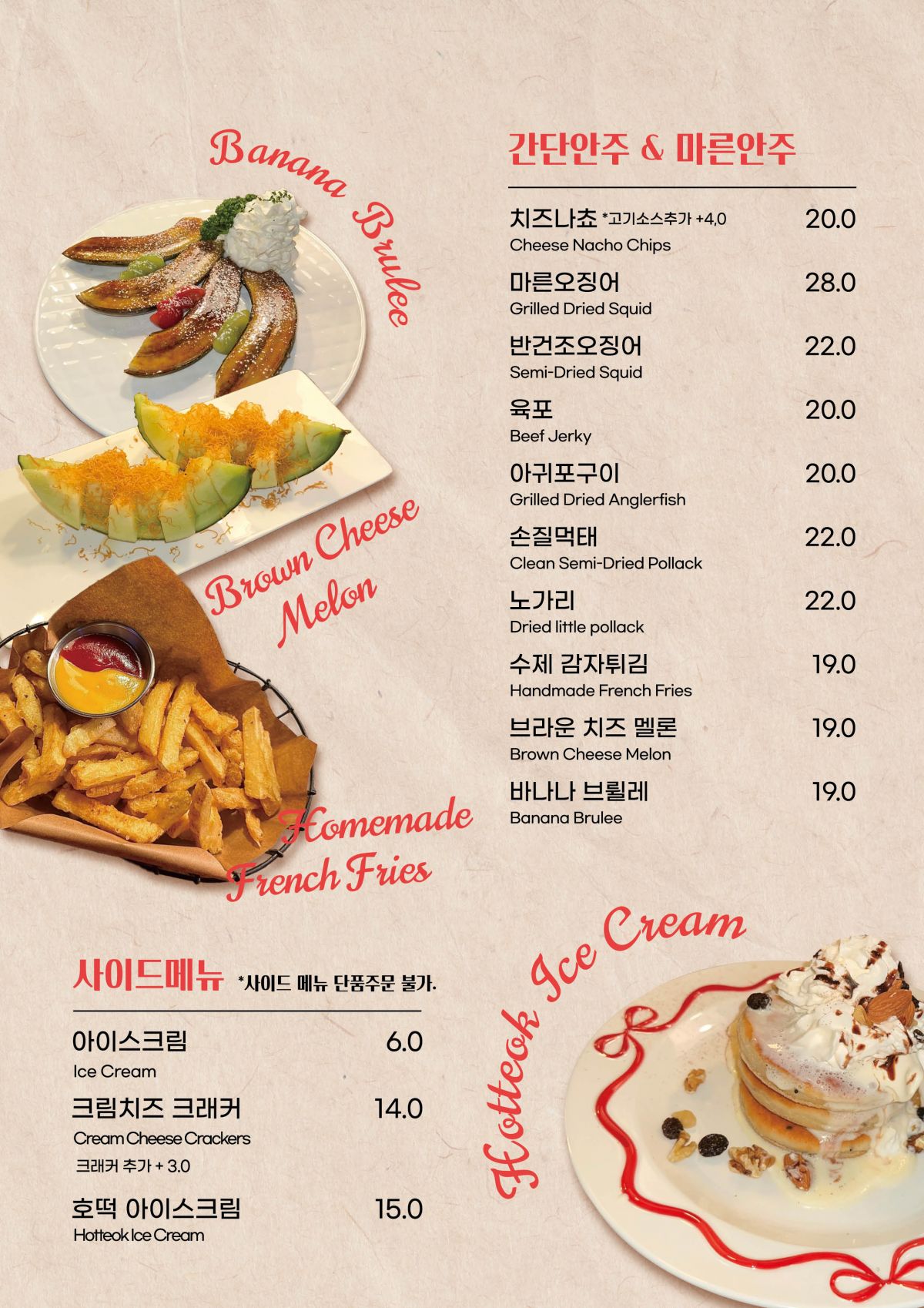 Banana Brulee

Brown Cheese Melon

Homemade French Fries

간단안주 & 마른안주

치즈나쵸 *고기소스추가 +4,0 20.0
Cheese Nacho Chips

마른오징어 28.0
Grilled Dried Squid

반건조오징어 22.0
Semi-Dried Squid

육포 20.0
Beef Jerky

아귀포구이 20.0
Grilled Dried Anglerfish

손질먹태 22.0
Clean Semi-Dried Pollack

노가리 22.0
Dried little pollack

수제 감자튀김 19.0
Handmade French Fries

브라운 치즈 멜론 19.0
Brown Cheese Melon

바나나 브륄레 19.0
Banana Brulee

사이드메뉴 *사이드 메뉴 단품주문 불가.

아이스크림 6.0
Ice Cream

크림치즈 크래커 14.0
Cream Cheese Crackers
크래커 추가 + 3.0

호떡 아이스크림 15.0
Hotteok Ice Cream

Hotteok Ice Cream